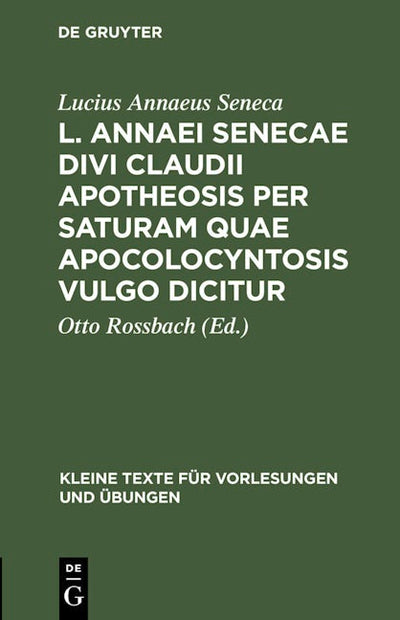 DE GRUYTER

Lucius Annaeus Seneca

L. ANNAEI SENECAE DIVI CLAUDII APOTHEOSIS PER SATURAM QUAE APOCOLOCYNTOSIS VULGO DICITUR

Otto Rossbach (Ed.)

KLEINE TEXTE FÜR VORLESUNGEN UND ÜBUNGEN

DE
G